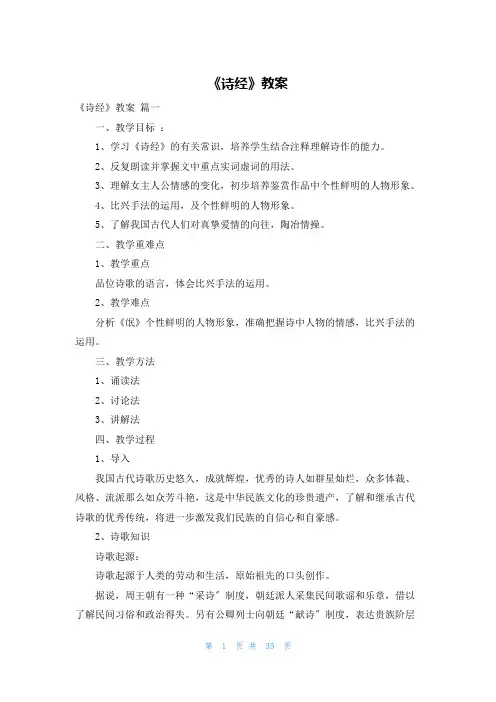 《诗经》教案

《诗经》教案 篇一

一、教学目标 ：

1、学习《诗经》的有关常识，培养学生结合注释理解诗作的能力。

2、反复朗读并掌握文中重点实词虚词的用法。

3、理解女主人公情感的变化，初步培养鉴赏作品中个性鲜明的人物形象。

4、比兴手法的运用，及个性鲜明的人物形象。

5、了解我国古代人们对真挚爱情的向往，陶冶情操。

二、教学重难点

1、教学重点

品位诗歌的语言，体会比兴手法的运用。

2、教学难点

分析《氓》个性鲜明的人物形象，准确把握诗中人物的情感，比兴手法的运用。

三、教学方法

1、诵读法

2、讨论法

3、讲解法

四、教学过程

1、导入

我国古代诗歌历史悠久，成就辉煌，优秀的诗人如群星灿烂，众多体裁、风格、流派那么如众芳斗艳，这是中华民族文化的珍贵遗产，了解和继承古代诗歌的优秀传统，将进一步激发我们民族的自信心和自豪感。

2、诗歌知识

诗歌起源：

诗歌起源于人类的劳动和生活，原始祖先的口头创作。

据说，周王朝有一种“采诗”制度，朝廷派人采集民间歌谣和乐章，借以了解民间习俗和政治得失。另有公卿列士向朝廷“献诗”制度，表达贵族阶层

第 1 页 共 35 页